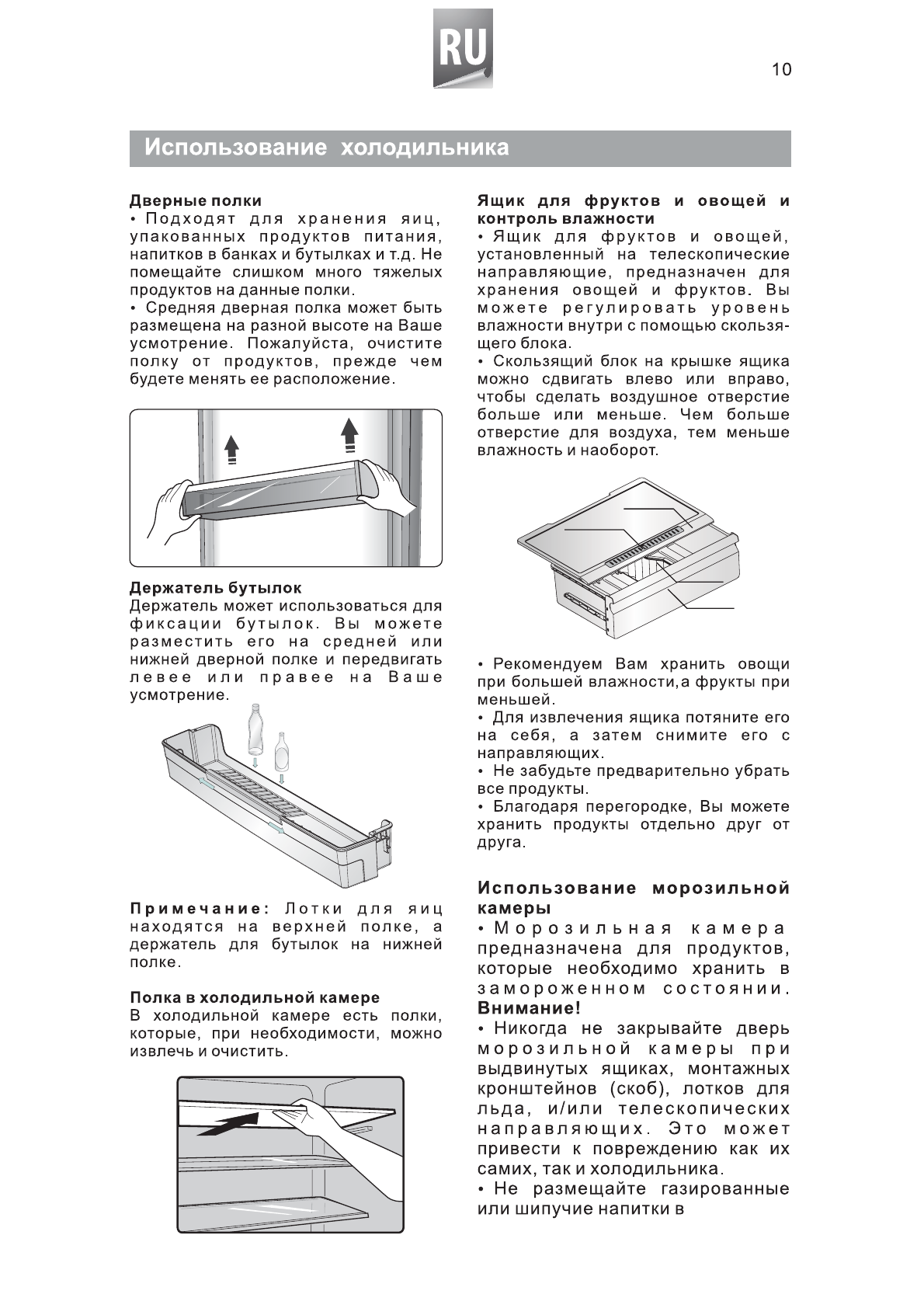 RU

10

Использование холодильника

Дверные полки
• Подходят для хранения яиц, упакованных продуктов питания, напитков в банках и бутылках и т.д. Не помещайте слишком много тяжелых продуктов на данные полки.
• Средняя дверная полка может быть размещена на разной высоте на Ваше усмотрение. Пожалуйста, очистите полку от продуктов, прежде чем будете менять ее расположение.

Держатель бутылок
Держатель может использоваться для фиксации бутылок. Вы можете разместить его на средней или нижней дверной полке и передвигать левее или правее на Ваше усмотрение.

Примечание: Лотки для яиц находятся на верхней полке, а держатель для бутылок на нижней полке.

Полка в холодильной камере
В холодильной камере есть полки, которые, при необходимости, можно извлечь и очистить.

Ящик для фруктов и овощей и контроль влажности
• Ящик для фруктов и овощей, установленный на телескопические направляющие, предназначен для хранения овощей и фруктов. Вы можете регулировать уровень влажности внутри с помощью скользящего блока.
• Скользящий блок на крышке ящика можно сдвигать влево или вправо, чтобы сделать воздушное отверстие больше или меньше. Чем больше отверстие для воздуха, тем меньше влажность и наоборот.

• Рекомендуем Вам хранить овощи при большей влажности,а фрукты при меньшей.
• Для извлечения ящика потяните его на себя, а затем снимите его с направляющих.
• Не забудьте предварительно убрать все продукты.
• Благодаря перегородке, Вы можете хранить продукты отдельно друг от друга.

Использование морозильной камеры
• Морозильная камера предназначена для продуктов, которые необходимо хранить в замороженном состоянии.
Внимание!
• Никогда не закрывайте дверь морозильной камеры при выдвинутых ящиках, монтажных кронштейнов (скоб), лотков для льда, и/или телескопических направляющих. Это может привести к повреждению как их самих, так и холодильника.
• Не размещайте газированные или шипучие напитки в